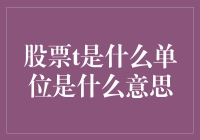 股票t是什么单位是什么意思